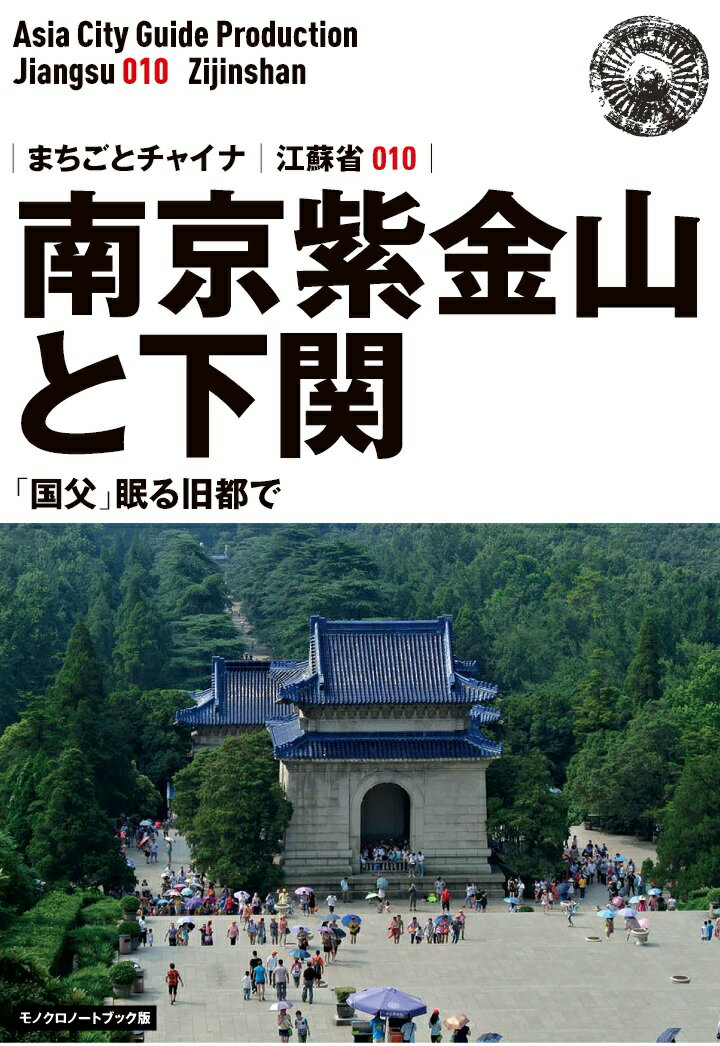 Asia City Guide Production
Jiangsu 010 Zijinshan

まちごとチャイナ | 江蘇省 010

南京紫金山と下関

「国父」眠る旧都で

モノクロノートブック版